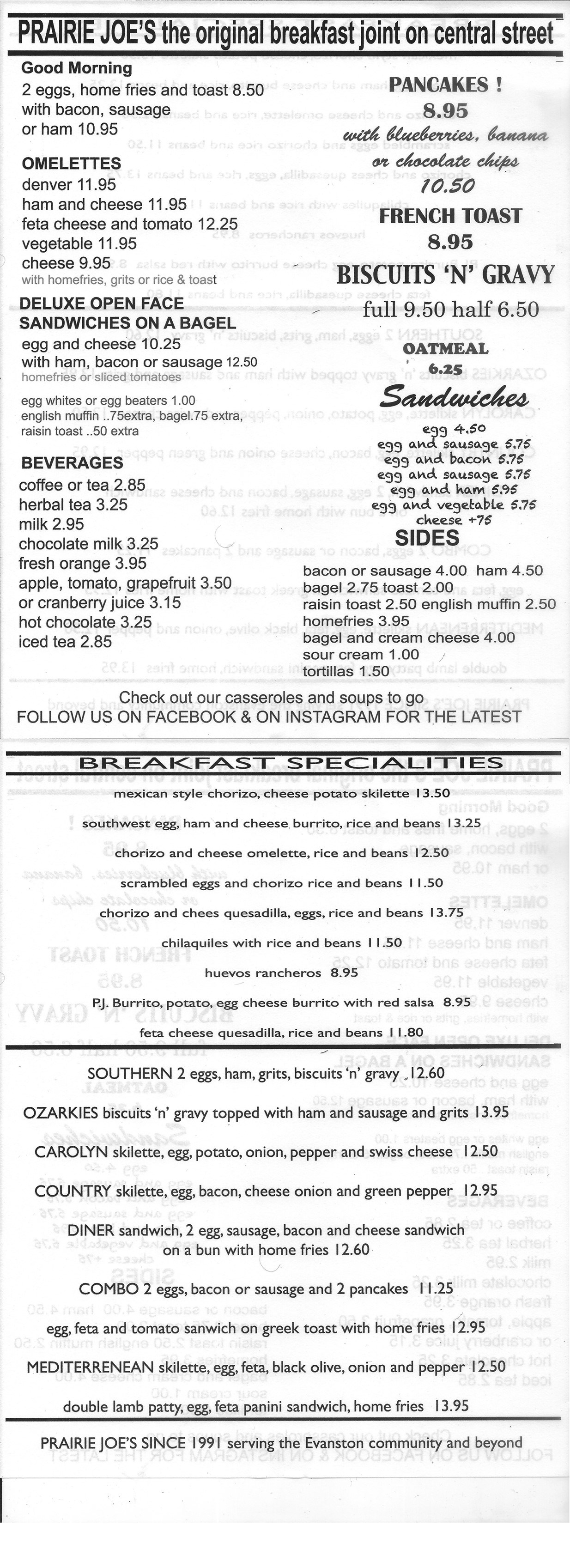 PRAIRIE JOE'S the original breakfast joint on central street

Good Morning
2 eggs, home fries and toast 8.50
with bacon, sausage
or ham 10.95

OMELETTES
denver 11.95
ham and cheese 11.95
feta cheese and tomato 12.25
vegetable 11.95
cheese 9.95
with homefries, grits or rice & toast

DELUXE OPEN FACE
SANDWICHES ON A BAGEL
egg and cheese 10.25
with ham, bacon or sausage 12.50
homefries or sliced tomatoes

egg whites or egg beaters 1.00
english muffin ..75extra, bagel.75 extra,
raisin toast ..50 extra

BEVERAGES
coffee or tea 2.85
herbal tea 3.25
milk 2.95
chocolate milk 3.25
fresh orange 3.95
apple, tomato, grapefruit 3.50
or cranberry juice 3.15
hot chocolate 3.25
iced tea 2.85

PANCAKES !
8.95
with blueberries, banana
or chocolate chips
10.50

FRENCH TOAST
8.95

BISCUITS 'N' GRAVY
full 9.50 half 6.50

OATMEAL
6.25

Sandwiches
egg 4.50
egg and sausage 5.75
egg and bacon 5.75
egg and sausage 5.75
egg and ham 5.95
egg and vegetable 5.75
cheese +75

SIDES
bacon or sausage 4.00 ham 4.50
bagel 2.75 toast 2.00
raisin toast 2.50 english muffin 2.50
homefries 3.95
bagel and cream cheese 4.00
sour cream 1.00
tortillas 1.50

Check out our casseroles and soups to go
FOLLOW US ON FACEBOOK & ON INSTAGRAM FOR THE LATEST

BREAKFAST SPECIALITIES
mexican style chorizo, cheese potato skilette 13.50
southwest egg, ham and cheese burrito, rice and beans 13.25
chorizo and cheese omelette, rice and beans 12.50
scrambled eggs and chorizo rice and beans 11.50
chorizo and chees quesadilla, eggs, rice and beans 13.75
chilaquiles with rice and beans 11.50
huevos rancheros 8.95
P.J. Burrito, potato, egg cheese burrito with red salsa 8.95
feta cheese quesadilla, rice and beans 11.80

SOUTHERN 2 eggs, ham, grits, biscuits 'n' gravy 12.60
OZARKIES biscuits 'n' gravy topped with ham and sausage and grits 13.95
CAROLYN skilette, egg, potato, onion, pepper and swiss cheese 12.50
COUNTRY skilette, egg, bacon, cheese onion and green pepper 12.95
DINER sandwich, 2 egg, sausage, bacon and cheese sandwich on a bun with home fries 12.60
COMBO 2 eggs, bacon or sausage and 2 pancakes 11.25
egg, feta and tomato sanwich on greek toast with home fries 12.95
MEDITERRENEAN skilette, egg, feta, black olive, onion and pepper 12.50
double lamb patty, egg, feta panini sandwich, home fries 13.95

PRAIRIE JOE'S SINCE 1991 serving the Evanston community and beyond